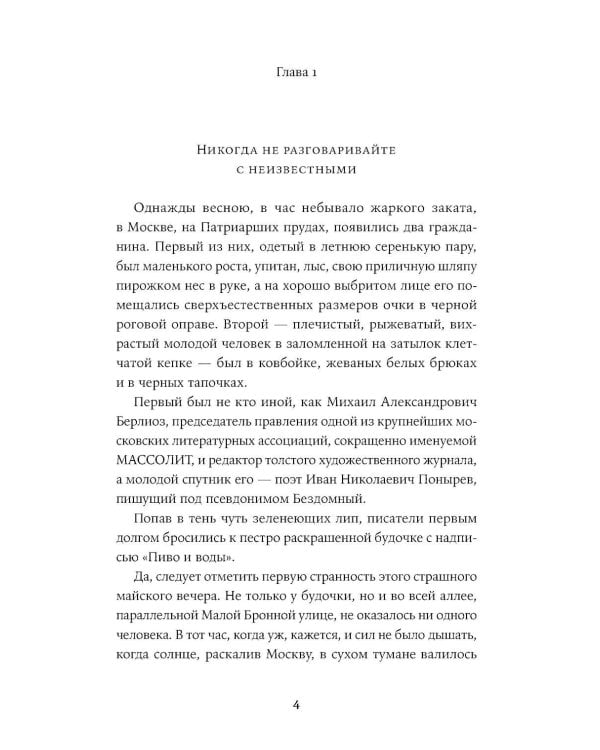 Глава 1

Никогда не разговаривайте
с неизвестными

Однажды весною, в час небывало жаркого заката, в Москве, на Патриарших прудах, появились два гражданина. Первый из них, одетый в летнюю серенькую пару, был маленького роста, упитан, лыс, свою приличную шляпу пирожком нес в руке, а на хорошо выбритом лице его помещались сверхъестественных размеров очки в черной роговой оправе. Второй — плечистый, рыжеватый, вихрастый молодой человек в заломленной на затылок клетчатой кепке — был в ковбойке, жеваных белых брюках и в черных тапочках.

Первый был не кто иной, как Михаил Александрович Берлиоз, председатель правления одной из крупнейших московских литературных ассоциаций, сокращенно именуемой МАССОЛИТ, и редактор толстого художественного журнала, а молодой спутник его — поэт Иван Николаевич Понырев, пишущий под псевдонимом Бездомный.

Попав в тень чуть зеленеющих лип, писатели первым долгом бросились к пестро раскрашенной будочке с надписью «Пиво и воды».

Да, следует отметить первую странность этого страшного майского вечера. Не только у будочки, но и во всей аллее, параллельной Малой Бронной улице, не оказалось ни одного человека. В тот час, когда уж, кажется, и сил не было дышать, когда солнце, раскалив Москву, в сухом тумане валилось

4